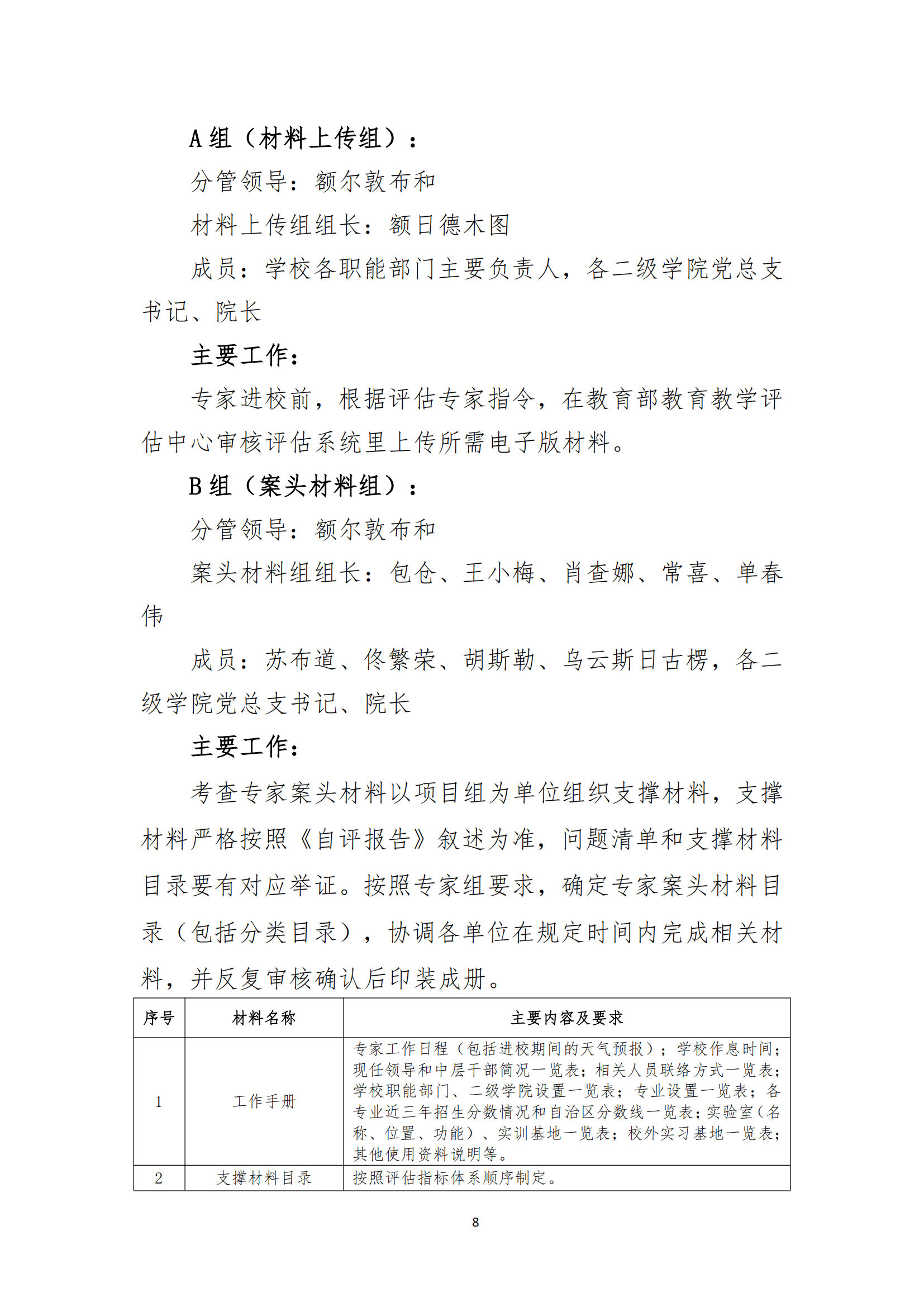 A 组（材料上传组）：

分管领导：额尔敦布和

材料上传组组长：额日德木图

成员：学校各职能部门主要负责人，各二级学院党总支书记、院长

主要工作：

专家进校前，根据评估专家指令，在教育部教育教学评估中心审核评估系统里上传所需电子版材料。

B 组（案头材料组）：

分管领导：额尔敦布和

案头材料组组长：包仓、王小梅、肖查娜、常喜、单春伟

成员：苏布道、佟繁荣、胡斯勒、乌云斯日古楞，各二级学院党总支书记、院长

主要工作：

考查专家案头材料以项目组为单位组织支撑材料，支撑材料严格按照《自评报告》叙述为准，问题清单和支撑材料目录要有对应举证。按照专家组要求，确定专家案头材料目录（包括分类目录），协调各单位在规定时间内完成相关材料，并反复审核确认后印装成册。

| 序号 | 材料名称 | 主要内容及要求 |
|---|---|---|
| 1 | 工作手册 | 专家工作日程（包括进校期间的天气预报）；学校作息时间；现任领导和中层干部简况一览表；相关人员联络方式一览表；学校职能部门、二级学院设置一览表；专业设置一览表；各专业近三年招生分数情况和自治区分数线一览表；实验室（名称、位置、功能）、实训基地一览表；校外实习基地一览表；其他使用资料说明等。 |
| 2 | 支撑材料目录 | 按照评估指标体系顺序制定。 |

8